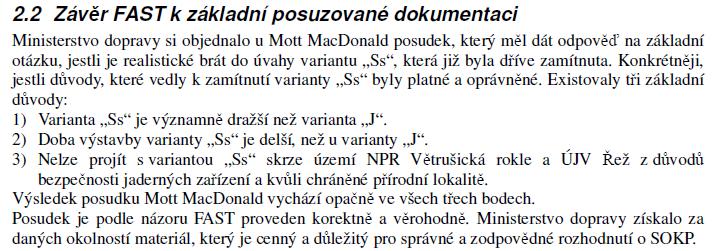 2.2 Závěr FAST k základní posuzované dokumentaci

Ministerstvo dopravy si objednalo u Mott MacDonald posudek, který měl dát odpověď na základní otázku, jestli je realistické brát do úvahy variantu „Ss“, která již byla dříve zamítnuta. Konkrétněji, jestli důvody, které vedly k zamítnutí varianty „Ss“ byly platné a oprávněné. Existovaly tři základní důvody:

1) Varianta „Ss“ je významně dražší než varianta „J“.
2) Doba výstavby varianty „Ss“ je delší, než u varianty „J“.
3) Nelze projít s variantou „Ss“ skrze území NPR Větrušická rokle a ÚJV Řež z důvodů bezpečnosti jaderných zařízení a kvůli chráněné přírodní lokalitě.

Výsledek posudku Mott MacDonald vychází opačně ve všech třech bodech.

Posudek je podle názoru FAST proveden korektně a věrohodně. Ministerstvo dopravy získalo za daných okolností materiál, který je cenný a důležitý pro správné a zodpovědné rozhodnutí o SOKP.